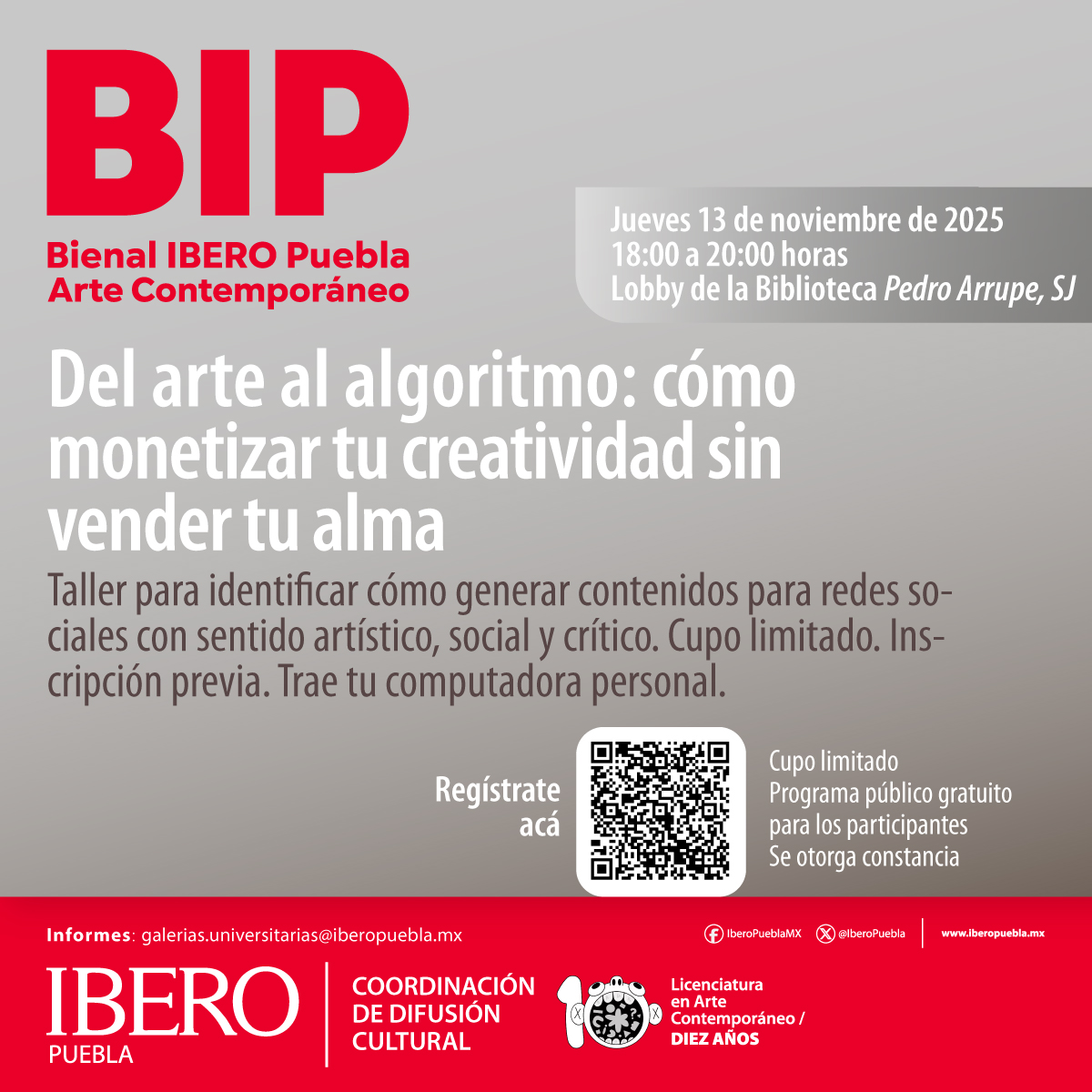 BIP
Bienal IBERO Puebla
Arte Contemporáneo

Jueves 13 de noviembre de 2025
18:00 a 20:00 horas
Lobby de la Biblioteca Pedro Arrupe, SJ

Del arte al algoritmo: cómo monetizar tu creatividad sin vender tu alma

Taller para identificar cómo generar contenidos para redes sociales con sentido artístico, social y crítico. Cupo limitado. Inscripción previa. Trae tu computadora personal.

Regístrate acá

Cupo limitado
Programa público gratuito para los participantes
Se otorga constancia

Informes: galerias.universitarias@iberopuebla.mx

IberoPueblaMX @IberoPuebla www.iberopuebla.mx

IBERO
PUEBLA

COORDINACIÓN
DE DIFUSIÓN
CULTURAL

Licenciatura
en Arte
Contemporáneo /
DIEZ AÑOS